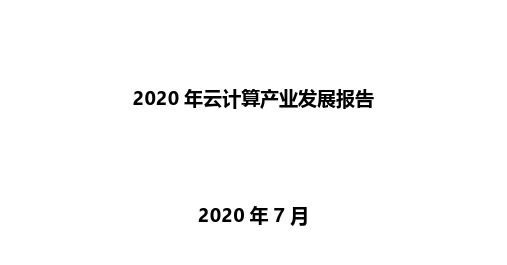 2020 年云计算产业发展报告

2020 年 7 月